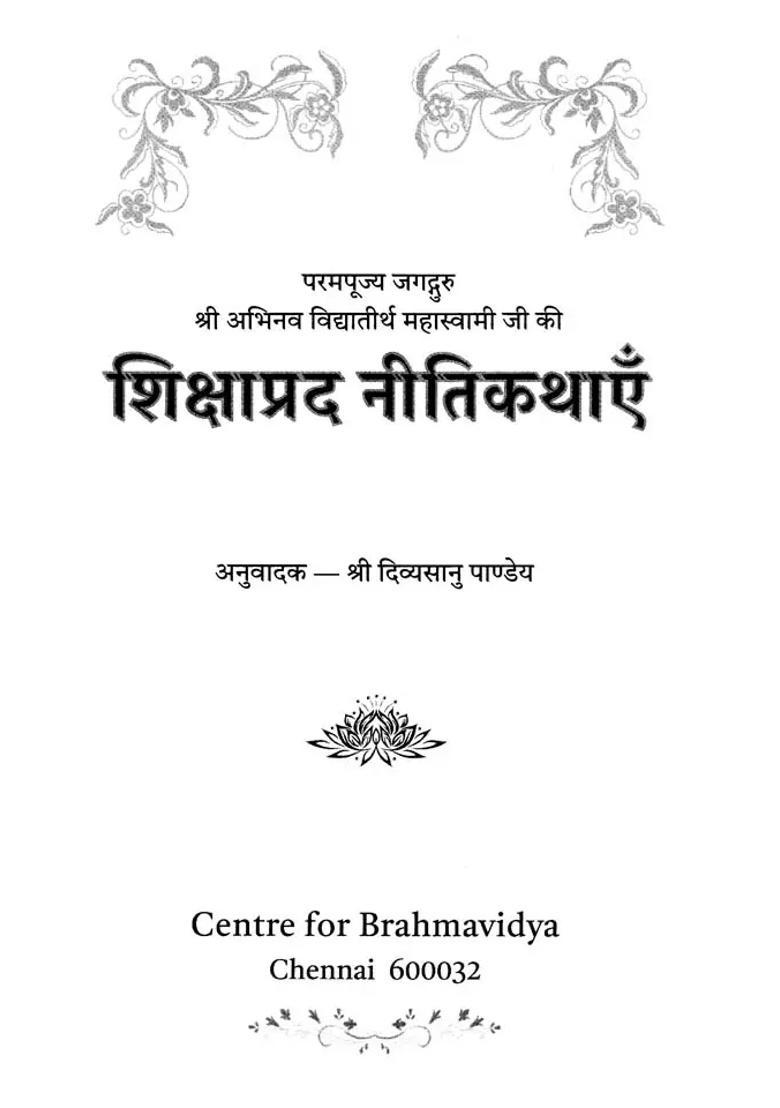 परमपूज्य जगद्गुरु
श्री अभिनव विद्यातीर्थ महास्वामी जी की

शिक्षाप्रद नीतिकथाएँ

अनुवादक — श्री दिव्यसानु पाण्डेय

Centre for Brahmavidya
Chennai 600032